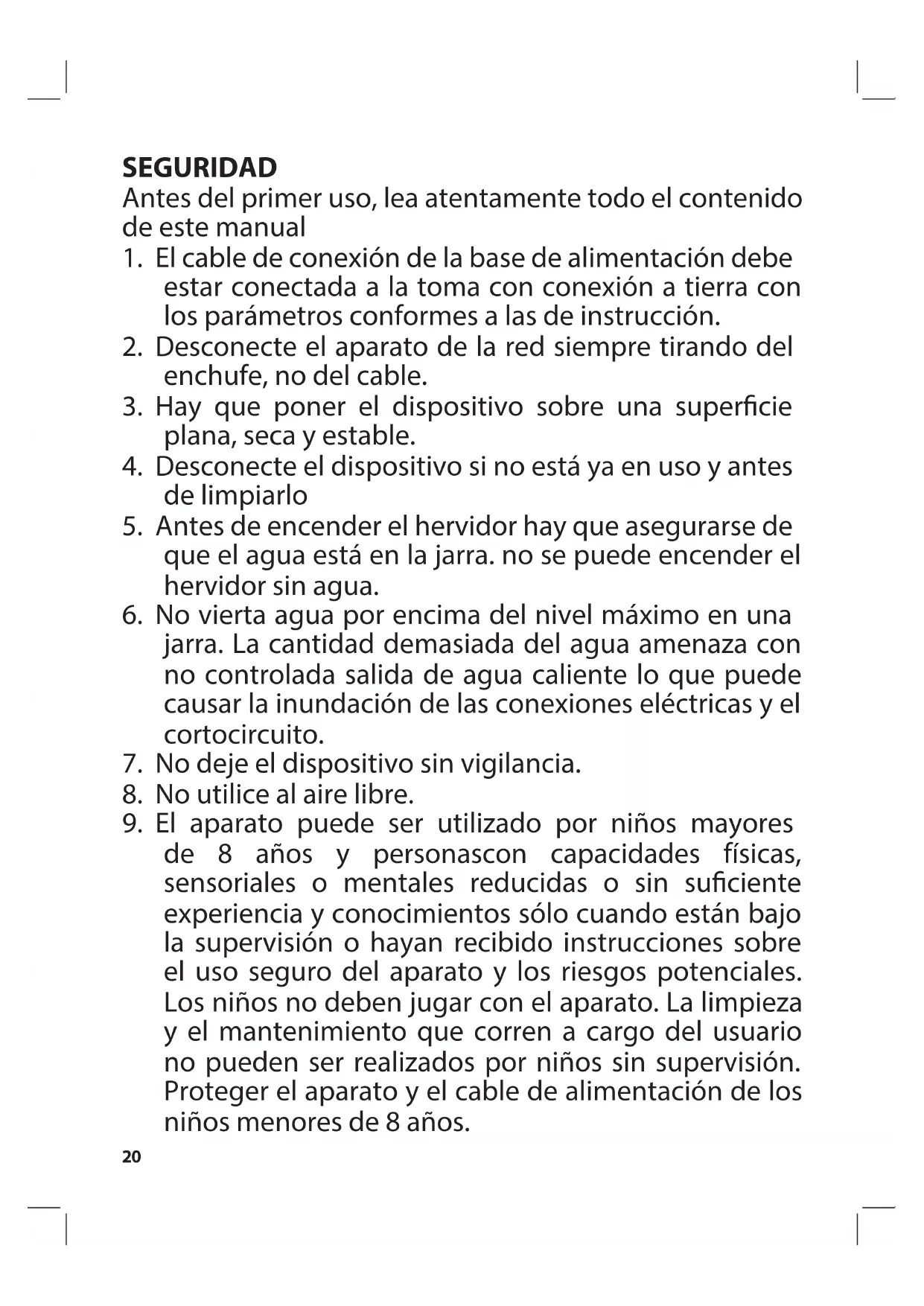 SEGURIDAD
Antes del primer uso, lea atentamente todo el contenido de este manual

1. El cable de conexión de la base de alimentación debe estar conectada a la toma con conexión a tierra con los parámetros conformes a las de instrucción.
2. Desconecte el aparato de la red siempre tirando del enchufe, no del cable.
3. Hay que poner el dispositivo sobre una superficie plana, seca y estable.
4. Desconecte el dispositivo si no está ya en uso y antes de limpiarlo
5. Antes de encender el hervidor hay que asegurarse de que el agua está en la jarra. no se puede encender el hervidor sin agua.
6. No vierta agua por encima del nivel máximo en una jarra. La cantidad demasiada del agua amenaza con no controlada salida de agua caliente lo que puede causar la inundación de las conexiones eléctricas y el cortocircuito.
7. No deje el dispositivo sin vigilancia.
8. No utilice al aire libre.
9. El aparato puede ser utilizado por niños mayores de 8 años y personascon capacidades físicas, sensoriales o mentales reducidas o sin suficiente experiencia y conocimientos sólo cuando están bajo la supervisión o hayan recibido instrucciones sobre el uso seguro del aparato y los riesgos potenciales. Los niños no deben jugar con el aparato. La limpieza y el mantenimiento que corren a cargo del usuario no pueden ser realizados por niños sin supervisión. Proteger el aparato y el cable de alimentación de los niños menores de 8 años.

20